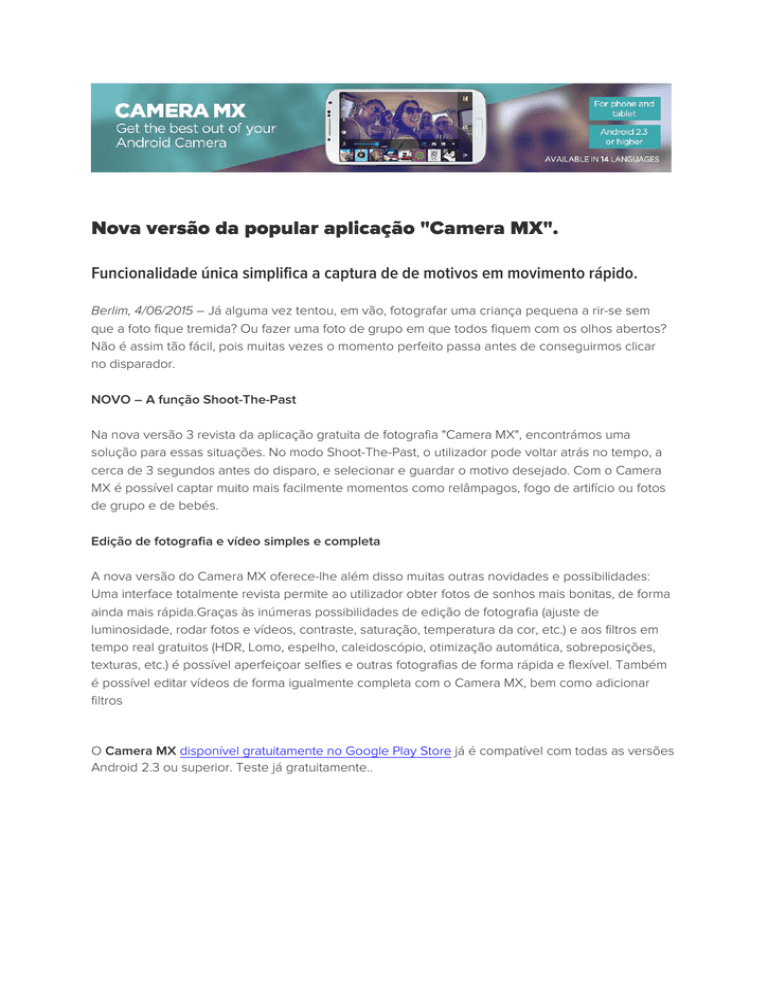 CAMERA MX
Get the best out of your Android Camera

For phone and tablet
Android 2.3 or higher
AVAILABLE IN 14 LANGUAGES

Nova versão da popular aplicação "Camera MX".

Funcionalidade única simplifica a captura de de motivos em movimento rápido.

Berlim, 4/06/2015 – Já alguma vez tentou, em vão, fotografar uma criança pequena a rir-se sem que a foto fique tremida? Ou fazer uma foto de grupo em que todos fiquem com os olhos abertos? Não é assim tão fácil, pois muitas vezes o momento perfeito passa antes de conseguirmos clicar no disparador.

NOVO – A função Shoot-The-Past

Na nova versão 3 revista da aplicação gratuita de fotografia "Camera MX", encontrámos uma solução para essas situações. No modo Shoot-The-Past, o utilizador pode voltar atrás no tempo, a cerca de 3 segundos antes do disparo, e selecionar e guardar o motivo desejado. Com o Camera MX é possível captar muito mais facilmente momentos como relâmpagos, fogo de artifício ou fotos de grupo e de bebés.

Edição de fotografia e vídeo simples e completa

A nova versão do Camera MX oferece-lhe além disso muitas outras novidades e possibilidades: Uma interface totalmente revista permite ao utilizador obter fotos de sonhos mais bonitas, de forma ainda mais rápida.Graças às inúmeras possibilidades de edição de fotografia (ajuste de luminosidade, rodar fotos e vídeos, contraste, saturação, temperatura da cor, etc.) e aos filtros em tempo real gratuitos (HDR, Lomo, espelho, caleidoscópio, otimização automática, sobreposições, texturas, etc.) é possível aperfeiçoar selfies e outras fotografias de forma rápida e flexível. Também é possível editar vídeos de forma igualmente completa com o Camera MX, bem como adicionar filtros

O Camera MX disponível gratuitamente no Google Play Store já é compatível com todas as versões Android 2.3 ou superior. Teste já gratuitamente..